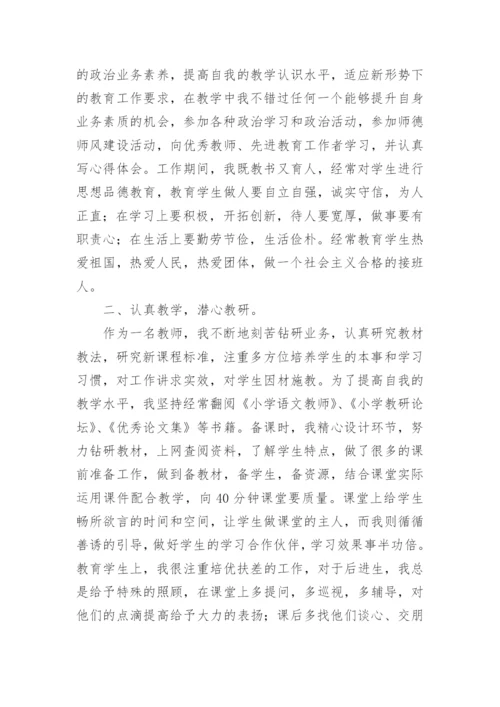 的政治业务素养，提高自我的教学认识水平，适应新形势下的教育工作要求，在教学中我不错过任何一个能够提升自身业务素质的机会，参加各种政治学习和政治活动，参加师德师风建设活动，向优秀教师、先进教育工作者学习，并认真写心得体会。工作期间，我既教书又育人，经常对学生进行思想品德教育，教育学生做人要自立自强，诚实守信，为人正直；在学习上要积极，开拓创新，待人要宽厚，做事要有职责心；在生活上要勤劳节俭，生活俭朴。经常教育学生热爱祖国，热爱人民，热爱团体，做一个社会主义合格的接班人。

二、认真教学，潜心教研。

作为一名教师，我不断地刻苦钻研业务，认真研究教材教法，研究新课程标准，注重多方位培养学生的本事和学习习惯，对工作讲求实效，对学生因材施教。为了提高自我的教学水平，我坚持经常翻阅《小学语文教师》、《小学教研论坛》、《优秀论文集》等书籍。备课时，我精心设计环节，努力钻研教材，上网查阅资料，了解学生特点，做了很多的课前准备工作，做到备教材，备学生，备资源，结合课堂实际运用课件配合教学，向40分钟课堂要质量。课堂上给学生畅所欲言的时间和空间，让学生做课堂的主人，而我则循循善诱的引导，做好学生的学习合作伙伴，学习效果事半功倍。教育学生上，我很注重培优扶差的工作，对于后进生，我总是给予特殊的照顾，在课堂上多提问，多巡视，多辅导，对他们的点滴提高给予大力的表扬；课后多找他们谈心、交朋